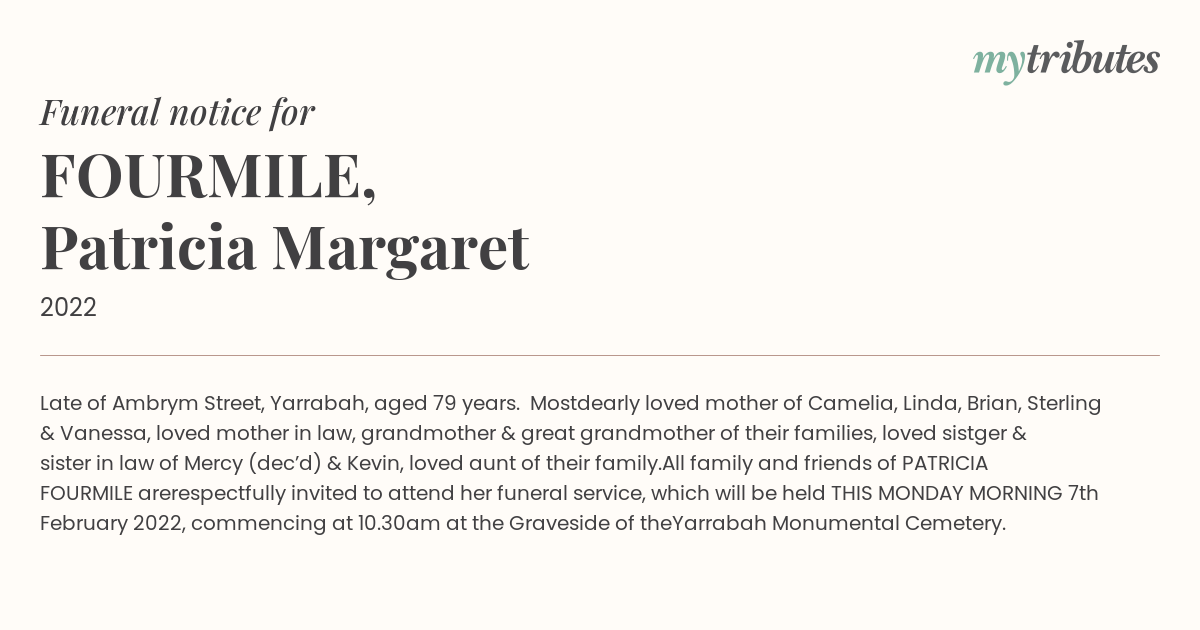 mytributes

Funeral notice for

FOURMILE,
Patricia Margaret

2022

Late of Ambrym Street, Yarrabah, aged 79 years. Mostdearly loved mother of Camelia, Linda, Brian, Sterling & Vanessa, loved mother in law, grandmother & great grandmother of their families, loved sistger & sister in law of Mercy (dec'd) & Kevin, loved aunt of their family.All family and friends of PATRICIA FOURMILE arerespectfully invited to attend her funeral service, which will be held THIS MONDAY MORNING 7th February 2022, commencing at 10.30am at the Graveside of theYarrabah Monumental Cemetery.